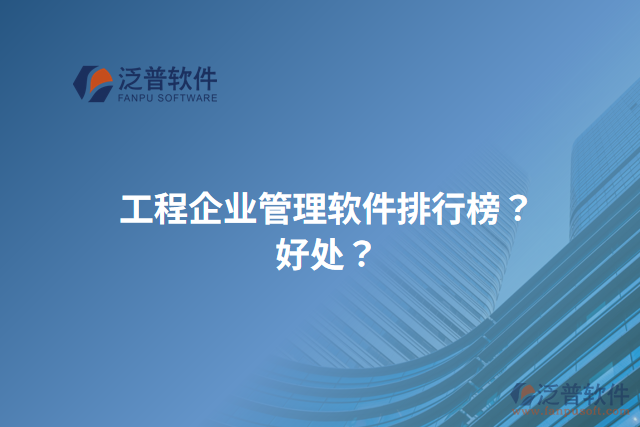 泛普软件
FANPU SOFTWARE

工程企业管理软件排行榜？好处？

泛普软件
www.fanpusoft.com